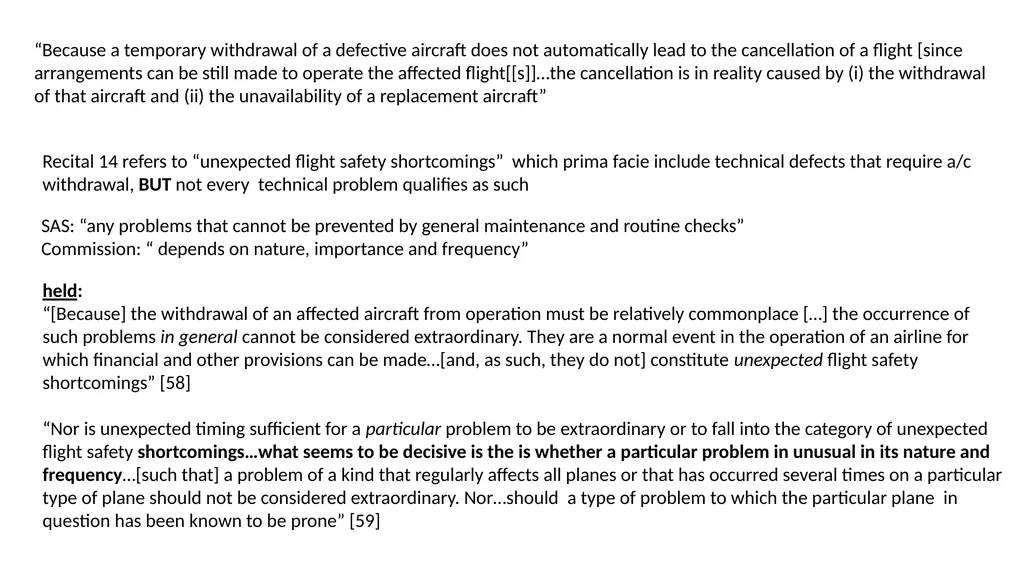 "Because a temporary withdrawal of a defective aircraft does not automatically lead to the cancellation of a flight [since arrangements can be still made to operate the affected flight[[s]]…the cancellation is in reality caused by (i) the withdrawal of that aircraft and (ii) the unavailability of a replacement aircraft"

Recital 14 refers to "unexpected flight safety shortcomings" which prima facie include technical defects that require a/c withdrawal, BUT not every technical problem qualifies as such

SAS: "any problems that cannot be prevented by general maintenance and routine checks"
Commission: " depends on nature, importance and frequency"

held:
"[Because] the withdrawal of an affected aircraft from operation must be relatively commonplace […] the occurrence of such problems in general cannot be considered extraordinary. They are a normal event in the operation of an airline for which financial and other provisions can be made…[and, as such, they do not] constitute unexpected flight safety shortcomings" [58]

"Nor is unexpected timing sufficient for a particular problem to be extraordinary or to fall into the category of unexpected flight safety shortcomings…what seems to be decisive is the is whether a particular problem in unusual in its nature and frequency…[such that] a problem of a kind that regularly affects all planes or that has occurred several times on a particular type of plane should not be considered extraordinary. Nor…should a type of problem to which the particular plane in question has been known to be prone" [59]